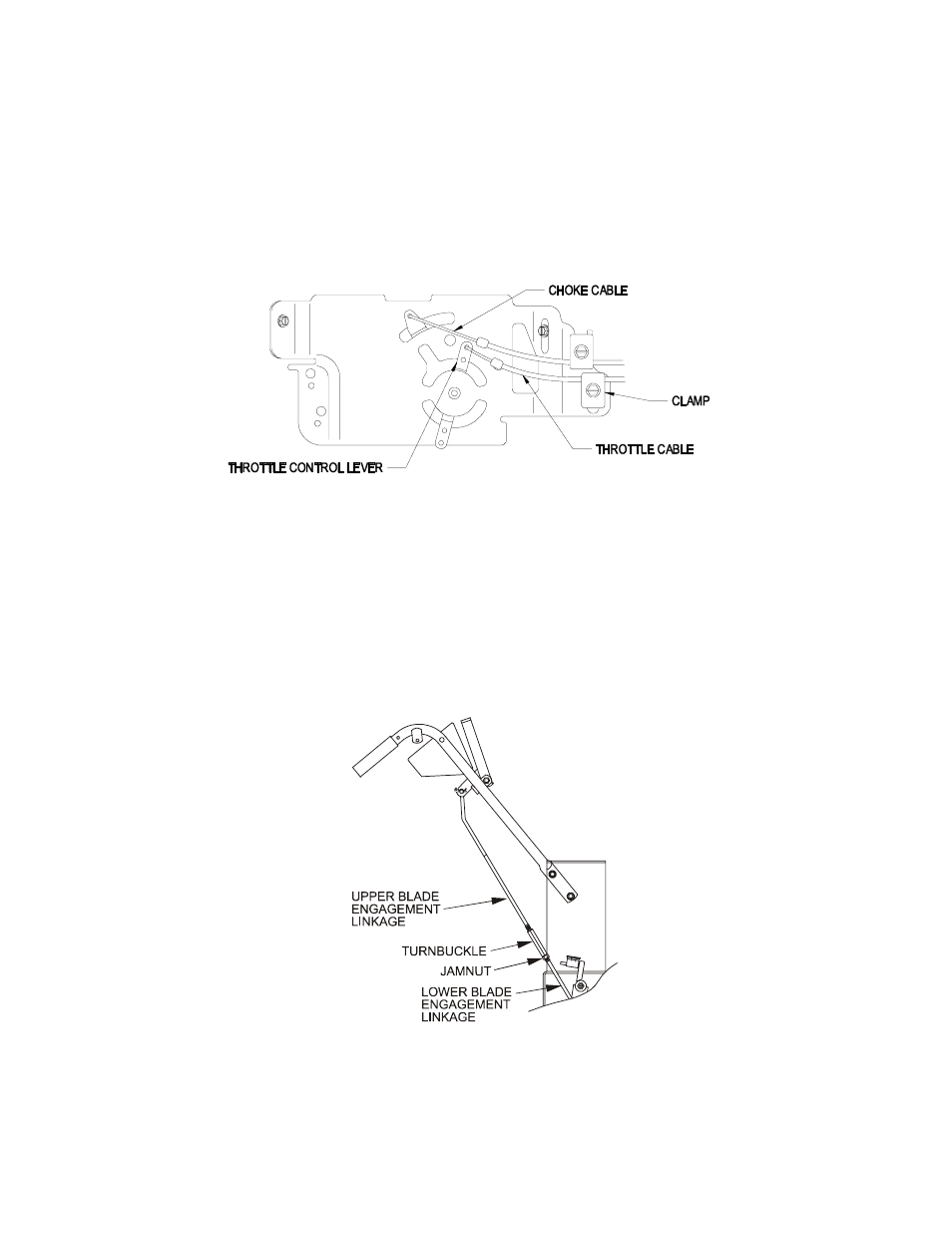 CHOKE CABLE

CLAMP

THROTTLE CABLE

THROTTLE CONTROL LEVER

UPPER BLADE ENGAGEMENT LINKAGE

TURNBUCKLE

JAMNUT

LOWER BLADE ENGAGEMENT LINKAGE